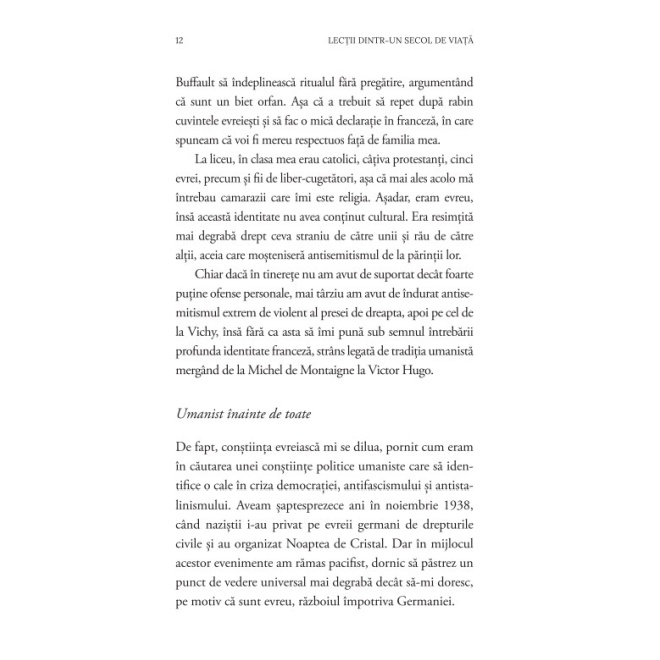 12 LECȚII DINTR-UN SECOL DE VIAȚĂ

Buffault să îndeplinească ritualul fără pregătire, argumentând că sunt un biet orfan. Așa că a trebuit să repet după rabin cuvintele evreiești și să fac o mică declarație în franceză, în care spuneam că voi fi mereu respectuos față de familia mea.

La liceu, în clasa mea erau catolici, câțiva protestanți, cinci evrei, precum și fii de liber-cugetători, așa că mai ales acolo mă întrebau camarazii care îmi este religia. Așadar, eram evreu, însă această identitate nu avea conținut cultural. Era resimțită mai degrabă drept ceva straniu de către unii și rău de către alții, aceia care moșteniseră antisemitismul de la părinții lor.

Chiar dacă în tinerețe nu am avut de suportat decât foarte puține ofense personale, mai târziu am avut de îndurat antisemitismul extrem de violent al presei de dreapta, apoi pe cel de la Vichy, însă fără ca asta să îmi pună sub semnul întrebării profunda identitate franceză, strâns legată de tradiția umanistă mergând de la Michel de Montaigne la Victor Hugo.

Umanist înainte de toate

De fapt, conștiința evreiască mi se dilua, pornit cum eram în căutarea unei conștiințe politice umaniste care să identifice o cale în criza democrației, antifascismului și antistalinismului. Aveam șaptesprezece ani în noiembrie 1938, când naziștii i-au privat pe evreii germani de drepturile civile și au organizat Noaptea de Cristal. Dar în mijlocul acestor evenimente am rămas pacifist, dornic să păstrez un punct de vedere universal mai degrabă decât să-mi doresc, pe motiv că sunt evreu, războiul împotriva Germaniei.